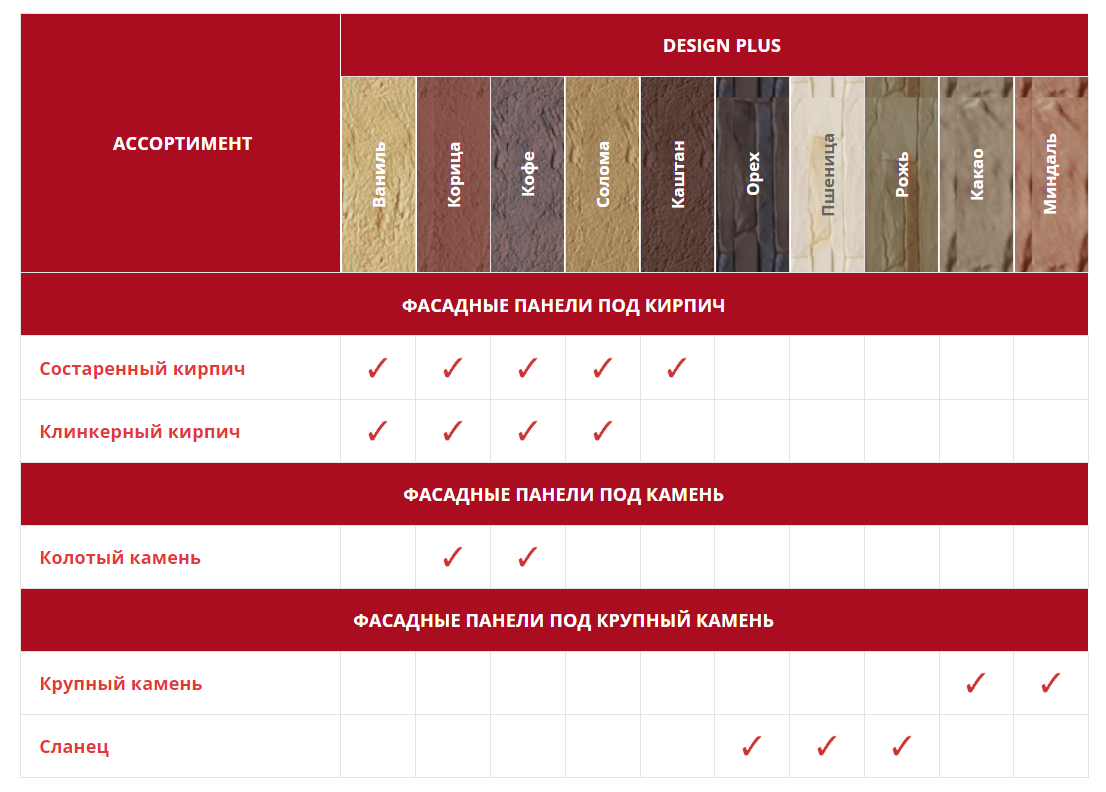 | АССОРТИМЕНТ | DESIGN PLUS | | | | | | | | | |
|---|---|---|---|---|---|---|---|---|---|---|
| | Ваниль | Корица | Кофе | Солома | Каштан | Орех | Пшеница | Рожь | Какао | Миндаль |
| ФАСАДНЫЕ ПАНЕЛИ ПОД КИРПИЧ | | | | | | | | | | |
| Состаренный кирпич | ✓ | ✓ | ✓ | ✓ | ✓ | | | | | |
| Клинкерный кирпич | ✓ | ✓ | ✓ | ✓ | | | | | | |
| ФАСАДНЫЕ ПАНЕЛИ ПОД КАМЕНЬ | | | | | | | | | | |
| Колотый камень | | ✓ | ✓ | | | | | | | |
| ФАСАДНЫЕ ПАНЕЛИ ПОД КРУПНЫЙ КАМЕНЬ | | | | | | | | | | |
| Крупный камень | | | | | | | | | ✓ | ✓ |
| Сланец | | | | | | ✓ | ✓ | ✓ | | |